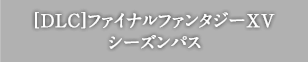 [DLC]ファイナルファンタジーXV
シーズンパス